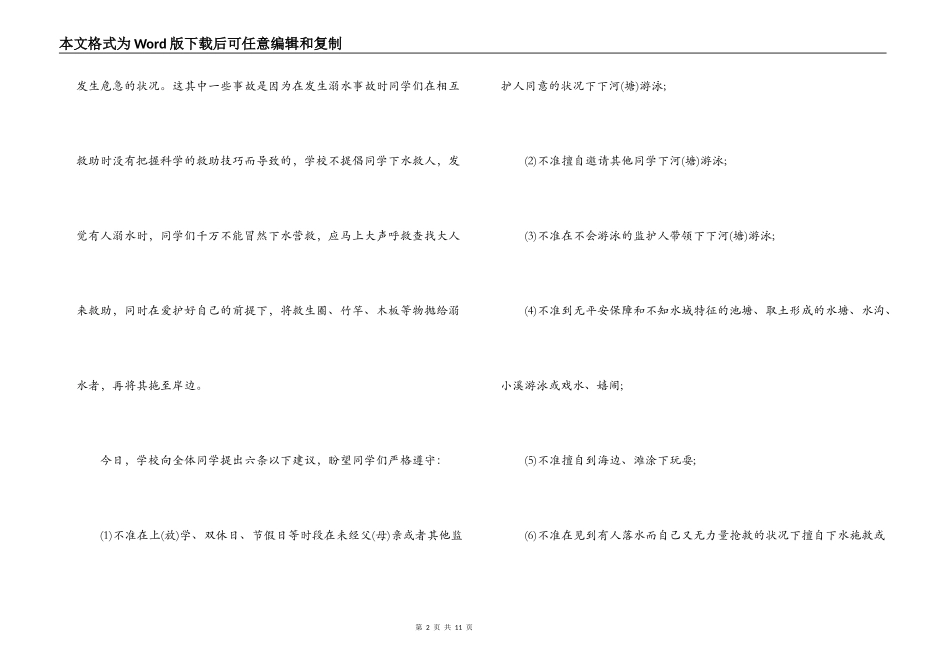 本文格式为Word版下载后可任意编辑和复制

发生危急的状况。这其中一些事故是因为在发生溺水事故时同学们在相互救助时没有把握科学的救助技巧而导致的，学校不提倡同学下水救人，发觉有人溺水时，同学们千万不能冒然下水营救，应马上大声呼救查找大人来救助，同时在爱护好自己的前提下，将救生圈、竹竿、木板等物抛给溺水者，再将其拖至岸边。

今日，学校向全体同学提出六条以下建议，盼望同学们严格遵守：

(1)不准在上(放)学、双休日、节假日等时段在未经父(母)亲或者其他监护人同意的状况下下河(塘)游泳;

(2)不准擅自邀请其他同学下河(塘)游泳;

(3)不准在不会游泳的监护人带领下下河(塘)游泳;

(4)不准到无平安保障和不知水域特征的池塘、取土形成的水塘、水沟、小溪游泳或戏水、嬉闹;

(5)不准擅自到海边、滩涂下玩耍;

(6)不准在见到有人落水而自己又无力量抢救的状况下擅自下水施救或

第 2 页 共 11 页